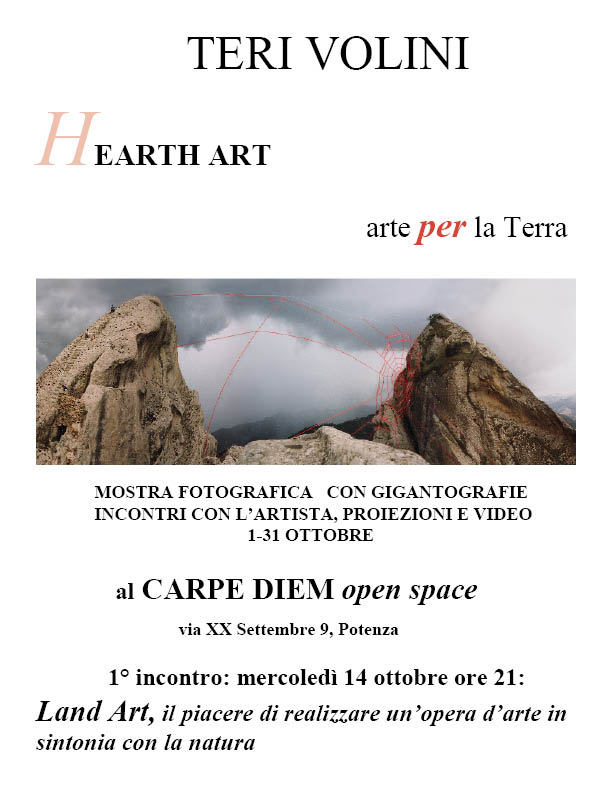 TERI VOLINI

HEARTH ART

arte per la Terra

MOSTRA FOTOGRAFICA CON GIGANTOGRAFIE
INCONTRI CON L'ARTISTA, PROIEZIONI E VIDEO
1-31 OTTOBRE

al CARPE DIEM open space

via XX Settembre 9, Potenza

1° incontro: mercoledì 14 ottobre ore 21:

Land Art, il piacere di realizzare un'opera d'arte in sintonia con la natura